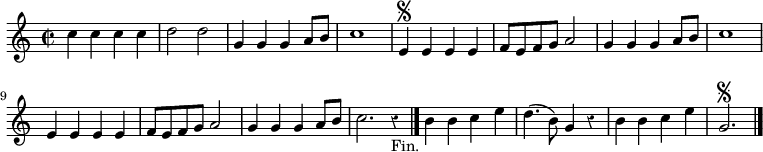 9

Fin.